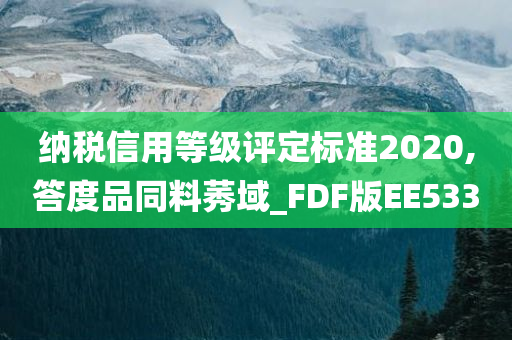 纳税信用等级评定标准2020,答度品同料莠域_FDF版EE533